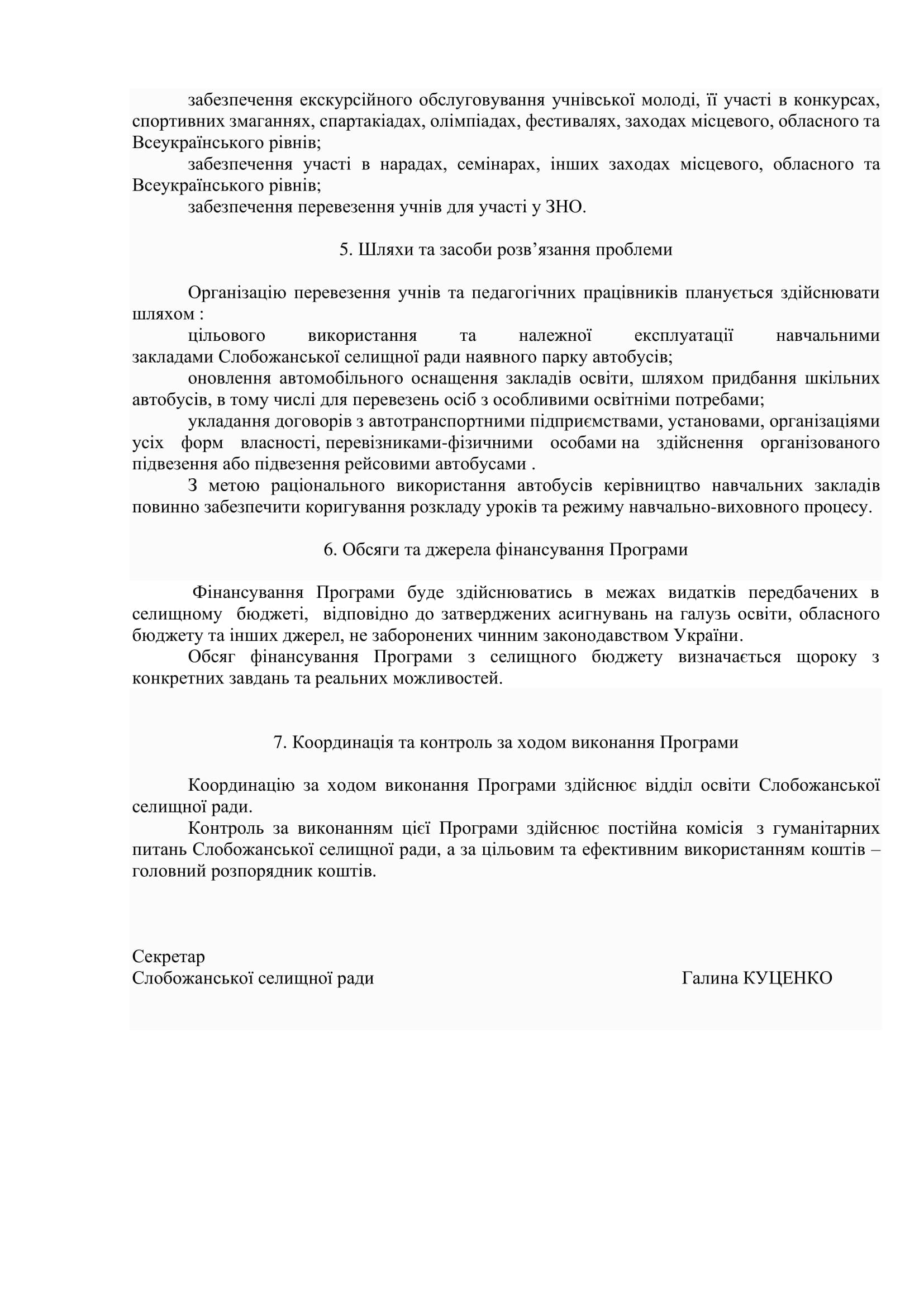 забезпечення екскурсійного обслуговування учнівської молоді, її участі в конкурсах, спортивних змаганнях, спартакіадах, олімпіадах, фестивалях, заходах місцевого, обласного та Всеукраїнського рівнів;

забезпечення участі в нарадах, семінарах, інших заходах місцевого, обласного та Всеукраїнського рівнів;

забезпечення перевезення учнів для участі у ЗНО.

5. Шляхи та засоби розв’язання проблеми

Організацію перевезення учнів та педагогічних працівників планується здійснювати шляхом :

цільового використання та належної експлуатації навчальними закладами Слобожанської селищної ради наявного парку автобусів;

оновлення автомобільного оснащення закладів освіти, шляхом придбання шкільних автобусів, в тому числі для перевезень осіб з особливими освітніми потребами;

укладання договорів з автотранспортними підприємствами, установами, організаціями усіх форм власності, перевізниками-фізичними особами на здійснення організованого підвезення або підвезення рейсовими автобусами .

З метою раціонального використання автобусів керівництво навчальних закладів повинно забезпечити коригування розкладу уроків та режиму навчально-виховного процесу.

6. Обсяги та джерела фінансування Програми

Фінансування Програми буде здійснюватись в межах видатків передбачених в селищному бюджеті, відповідно до затверджених асигнувань на галузь освіти, обласного бюджету та інших джерел, не заборонених чинним законодавством України.

Обсяг фінансування Програми з селищного бюджету визначається щороку з конкретних завдань та реальних можливостей.

7. Координація та контроль за ходом виконання Програми

Координацію за ходом виконання Програми здійснює відділ освіти Слобожанської селищної ради.

Контроль за виконанням цієї Програми здійснює постійна комісія з гуманітарних питань Слобожанської селищної ради, а за цільовим та ефективним використанням коштів – головний розпорядник коштів.

Секретар
Слобожанської селищної ради Галина КУЦЕНКО